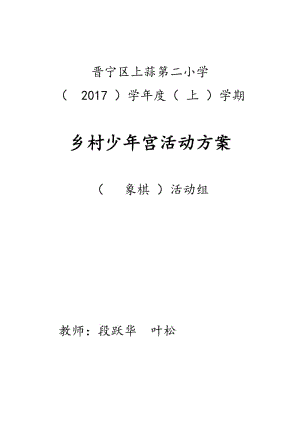 晋宁区上蒜第二小学

（ 2017 ）学年度（ 上 ）学期

乡村少年宫活动方案

（ 象棋 ）活动组

教师：段跃华 叶松